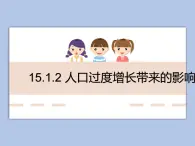 15.1.2 人口过度增长带来的影响